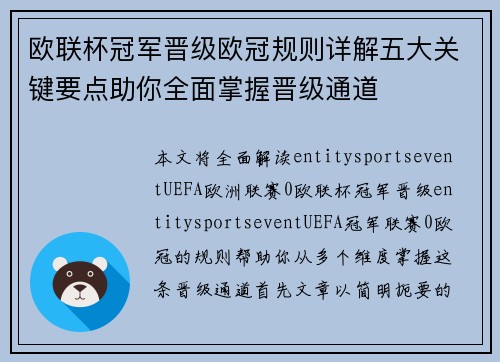 欧联杯冠军晋级欧冠规则详解五大关键要点助你全面掌握晋级通道

本文将全面解读entitysportseventUEFA欧洲联赛0欧联杯冠军晋级entitysportseventUEFA冠军联赛0欧冠的规则帮助你从多个维度掌握这条晋级通道首先文章以简明扼要的